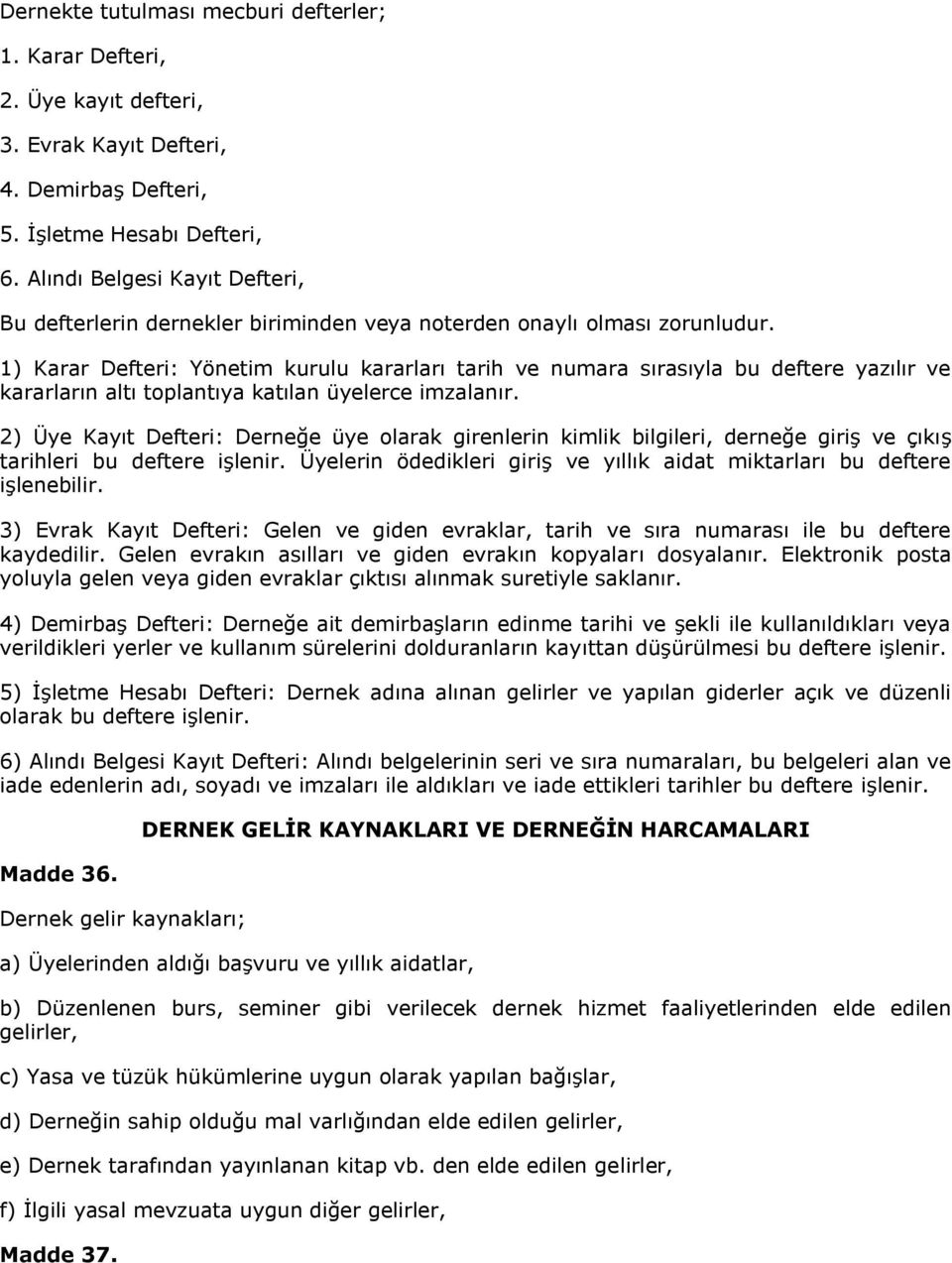 Dernekte tutulması mecburi defterler;

1. Karar Defteri,

2. Üye kayıt defteri,

3. Evrak Kayıt Defteri,

4. Demirbaş Defteri,

5. İşletme Hesabı Defteri,

6. Alındı Belgesi Kayıt Defteri,

Bu defterlerin dernekler biriminden veya noterden onaylı olması zorunludur.

1) Karar Defteri: Yönetim kurulu kararları tarih ve numara sırasıyla bu deftere yazılır ve kararların altı toplantıya katılan üyelerce imzalanır.

2) Üye Kayıt Defteri: Derneğe üye olarak girenlerin kimlik bilgileri, derneğe giriş ve çıkış tarihleri bu deftere işlenir. Üyelerin ödedikleri giriş ve yıllık aidat miktarları bu deftere işlenebilir.

3) Evrak Kayıt Defteri: Gelen ve giden evraklar, tarih ve sıra numarası ile bu deftere kaydedilir. Gelen evrakın asılları ve giden evrakın kopyaları dosyalanır. Elektronik posta yoluyla gelen veya giden evraklar çıktısı alınmak suretiyle saklanır.

4) Demirbaş Defteri: Derneğe ait demirbaşların edinme tarihi ve şekli ile kullanıldıkları veya verildikleri yerler ve kullanım sürelerini dolduranların kayıttan düşürülmesi bu deftere işlenir.

5) İşletme Hesabı Defteri: Dernek adına alınan gelirler ve yapılan giderler açık ve düzenli olarak bu deftere işlenir.

6) Alındı Belgesi Kayıt Defteri: Alındı belgelerinin seri ve sıra numaraları, bu belgeleri alan ve iade edenlerin adı, soyadı ve imzaları ile aldıkları ve iade ettikleri tarihler bu deftere işlenir.

DERNEK GELİR KAYNAKLARI VE DERNEĞİN HARCAMALARI

Madde 36.

Dernek gelir kaynakları;

a) Üyelerinden aldığı başvuru ve yıllık aidatlar,

b) Düzenlenen burs, seminer gibi verilecek dernek hizmet faaliyetlerinden elde edilen gelirler,

c) Yasa ve tüzük hükümlerine uygun olarak yapılan bağışlar,

d) Derneğin sahip olduğu mal varlığından elde edilen gelirler,

e) Dernek tarafından yayınlanan kitap vb. den elde edilen gelirler,

f) İlgili yasal mevzuata uygun diğer gelirler,

Madde 37.